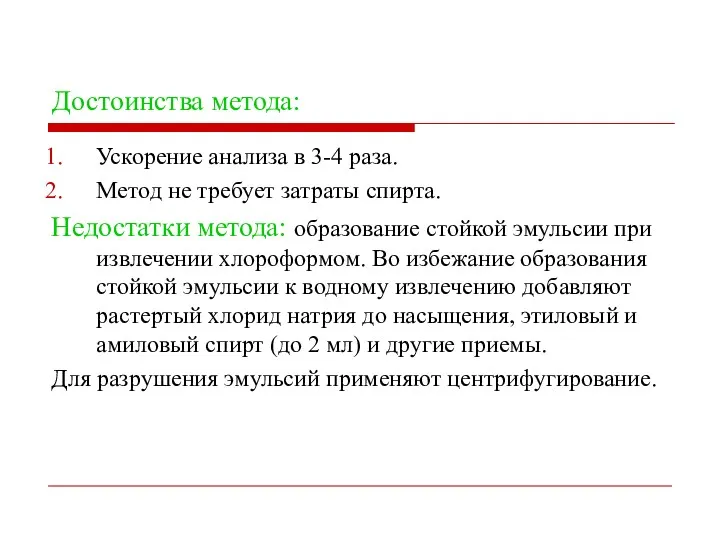 Достоинства метода:

1. Ускорение анализа в 3-4 раза.
2. Метод не требует затраты спирта.

Недостатки метода: образование стойкой эмульсии при извлечении хлороформом. Во избежание образования стойкой эмульсии к водному извлечению добавляют растертый хлорид натрия до насыщения, этиловый и амиловый спирт (до 2 мл) и другие приемы.

Для разрушения эмульсий применяют центрифугирование.